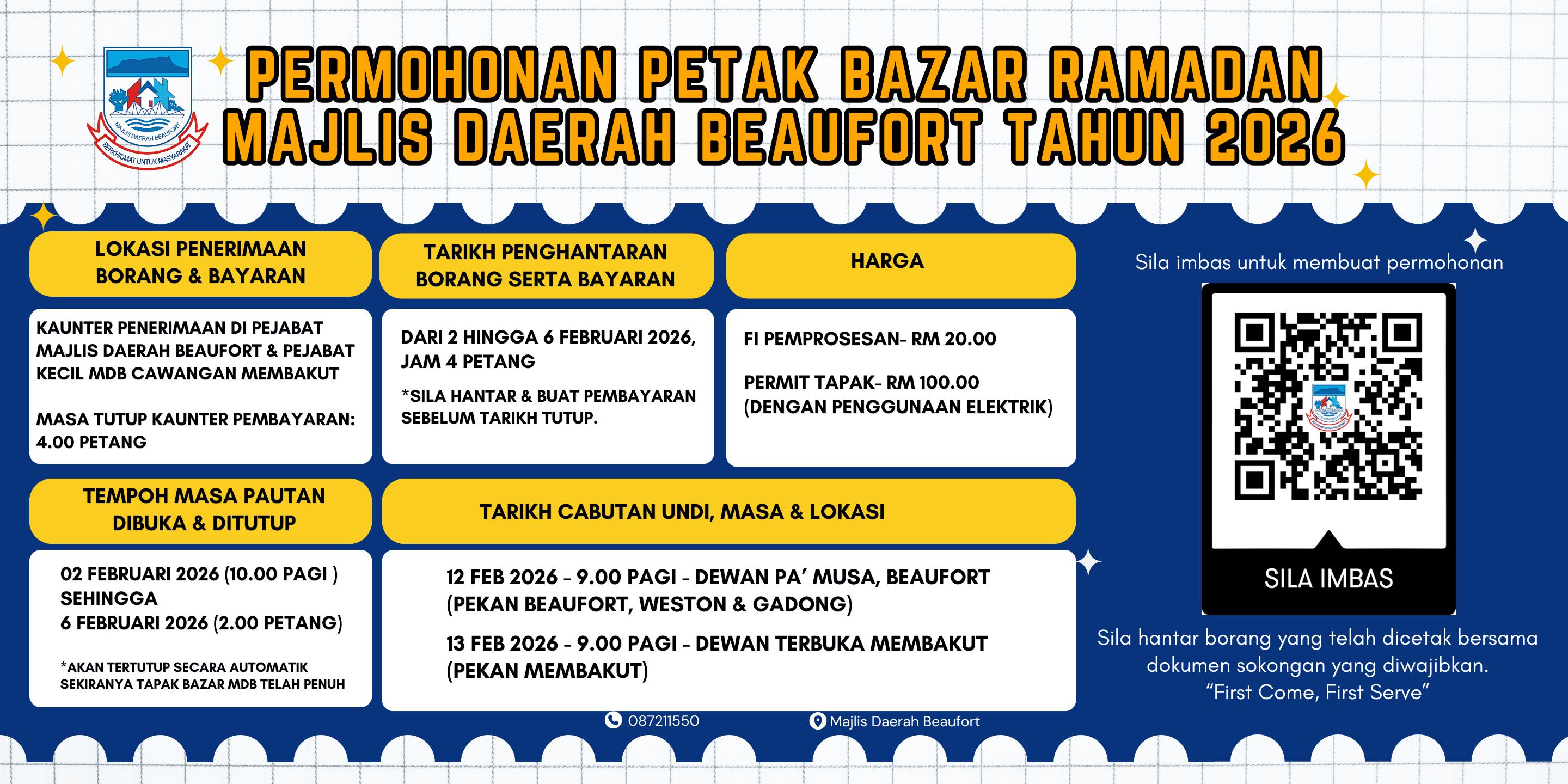 MAJLIS DAERAH BEAUFORT
BERKHIDMAT UNTUK MASYARAKAT

PERMOHONAN PETAK BAZAR RAMADAN MAJLIS DAERAH BEAUFORT TAHUN 2026

LOKASI PENERIMAAN BORANG & BAYARAN

KAUNTER PENERIMAAN DI PEJABAT MAJLIS DAERAH BEAUFORT & PEJABAT KECIL MDB CAWANGAN MEMBAKUT

MASA TUTUP KAUNTER PEMBAYARAN: 4.00 PETANG

TARIKH PENGHANTARAN BORANG SERTA BAYARAN

DARI 2 HINGGA 6 FEBRUARI 2026, JAM 4 PETANG

*SILA HANTAR & BUAT PEMBAYARAN SEBELUM TARIKH TUTUP.

HARGA

FI PEMPROSESAN- RM 20.00

PERMIT TAPAK- RM 100.00 (DENGAN PENGGUNAAN ELEKTRIK)

TEMPOH MASA PAUTAN DIBUKA & DITUTUP

02 FEBRUARI 2026 (10.00 PAGI ) SEHINGGA 6 FEBRUARI 2026 (2.00 PETANG)

*AKAN TERTUTUP SECARA AUTOMATIK SEKIRANYA TAPAK BAZAR MDB TELAH PENUH

TARIKH CABUTAN UNDI, MASA & LOKASI

12 FEB 2026 - 9.00 PAGI - DEWAN PA' MUSA, BEAUFORT (PEKAN BEAUFORT, WESTON & GADONG)

13 FEB 2026 - 9.00 PAGI - DEWAN TERBUKA MEMBAKUT (PEKAN MEMBAKUT)

Sila imbas untuk membuat permohonan

SILA IMBAS

Sila hantar borang yang telah dicetak bersama dokumen sokongan yang diwajibkan. "First Come, First Serve"

087211550

Majlis Daerah Beaufort